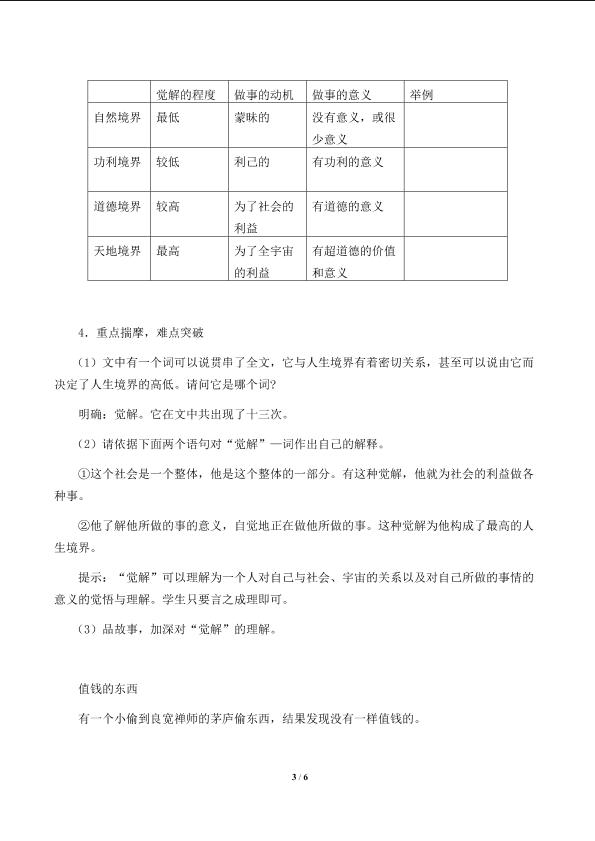 |  | 觉解的程度 | 做事的动机 | 做事的意义 | 举例 |
|---|---|---|---|---|
| 自然境界 | 最低 | 蒙昧的 | 没有意义，或很少意义 |  |
| 功利境界 | 较低 | 利己的 | 有功利的意义 |  |
| 道德境界 | 较高 | 为了社会的利益 | 有道德的意义 |  |
| 天地境界 | 最高 | 为了全宇宙的利益 | 有超道德的价值和意义 |  |

4．重点揣摩，难点突破

（1）文中有一个词可以说贯串了全文，它与人生境界有着密切关系，甚至可以说由它而决定了人生境界的高低。请问它是哪个词？

明确：觉解。它在文中共出现了十三次。

（2）请依据下面两个语句对“觉解”一词作出自己的解释。

①这个社会是一个整体，他是这个整体的一部分。有这种觉解，他就为社会的利益做各种事。

②他了解他所做的事的意义，自觉地正在做他所做的事。这种觉解为他构成了最高的人生境界。

提示：“觉解”可以理解为一个人对自己与社会、宇宙的关系以及对自己所做的事情的意义的觉悟与理解。学生只要言之成理即可。

（3）品故事，加深对“觉解”的理解。

值钱的东西

有一个小偷到良宽禅师的茅庐偷东西，结果发现没有一样值钱的。

3 / 6